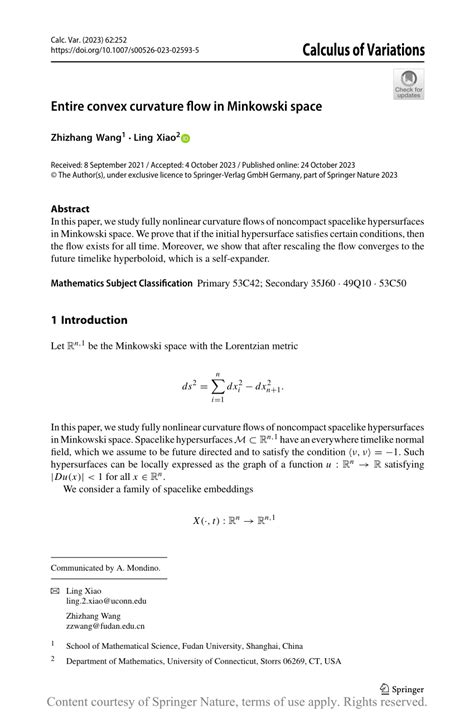 Calc. Var. (2023) 62:252
https://doi.org/10.1007/s00526-023-02593-5

Calculus of Variations

Check for updates

Entire convex curvature flow in Minkowski space

Zhizhang Wang$^1$ · Ling Xiao$^2$

Received: 8 September 2021 / Accepted: 4 October 2023 / Published online: 24 October 2023
© The Author(s), under exclusive licence to Springer-Verlag GmbH Germany, part of Springer Nature 2023

Abstract
In this paper, we study fully nonlinear curvature flows of noncompact spacelike hypersurfaces in Minkowski space. We prove that if the initial hypersurface satisfies certain conditions, then the flow exists for all time. Moreover, we show that after rescaling the flow converges to the future timelike hyperboloid, which is a self-expander.

Mathematics Subject Classification Primary 53C42; Secondary 35J60 · 49Q10 · 53C50

1 Introduction

Let $\mathbb{R}^{n,1}$ be the Minkowski space with the Lorentzian metric

$$ds^2 = \sum_{i=1}^{n} dx_i^2 - dx_{n+1}^2.$$

In this paper, we study fully nonlinear curvature flows of noncompact spacelike hypersurfaces in Minkowski space. Spacelike hypersurfaces $\mathcal{M} \subset \mathbb{R}^{n,1}$ have an everywhere timelike normal field, which we assume to be future directed and to satisfy the condition $\langle \nu, \nu \rangle = -1$. Such hypersurfaces can be locally expressed as the graph of a function $u : \mathbb{R}^n \to \mathbb{R}$ satisfying $|Du(x)| < 1$ for all $x \in \mathbb{R}^n$.
We consider a family of spacelike embeddings

$$X(\cdot, t) : \mathbb{R}^n \to \mathbb{R}^{n,1}$$

Communicated by A. Mondino.

Ling Xiao
ling.2.xiao@uconn.edu

Zhizhang Wang
zzwang@fudan.edu.cn

$^1$ School of Mathematical Science, Fudan University, Shanghai, China

$^2$ Department of Mathematics, University of Connecticut, Storrs 06269, CT, USA

Springer

Content courtesy of Springer Nature, terms of use apply. Rights reserved.